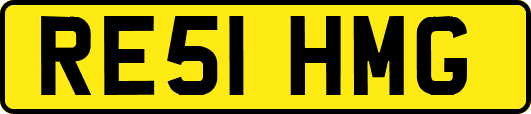 RE51 HMG